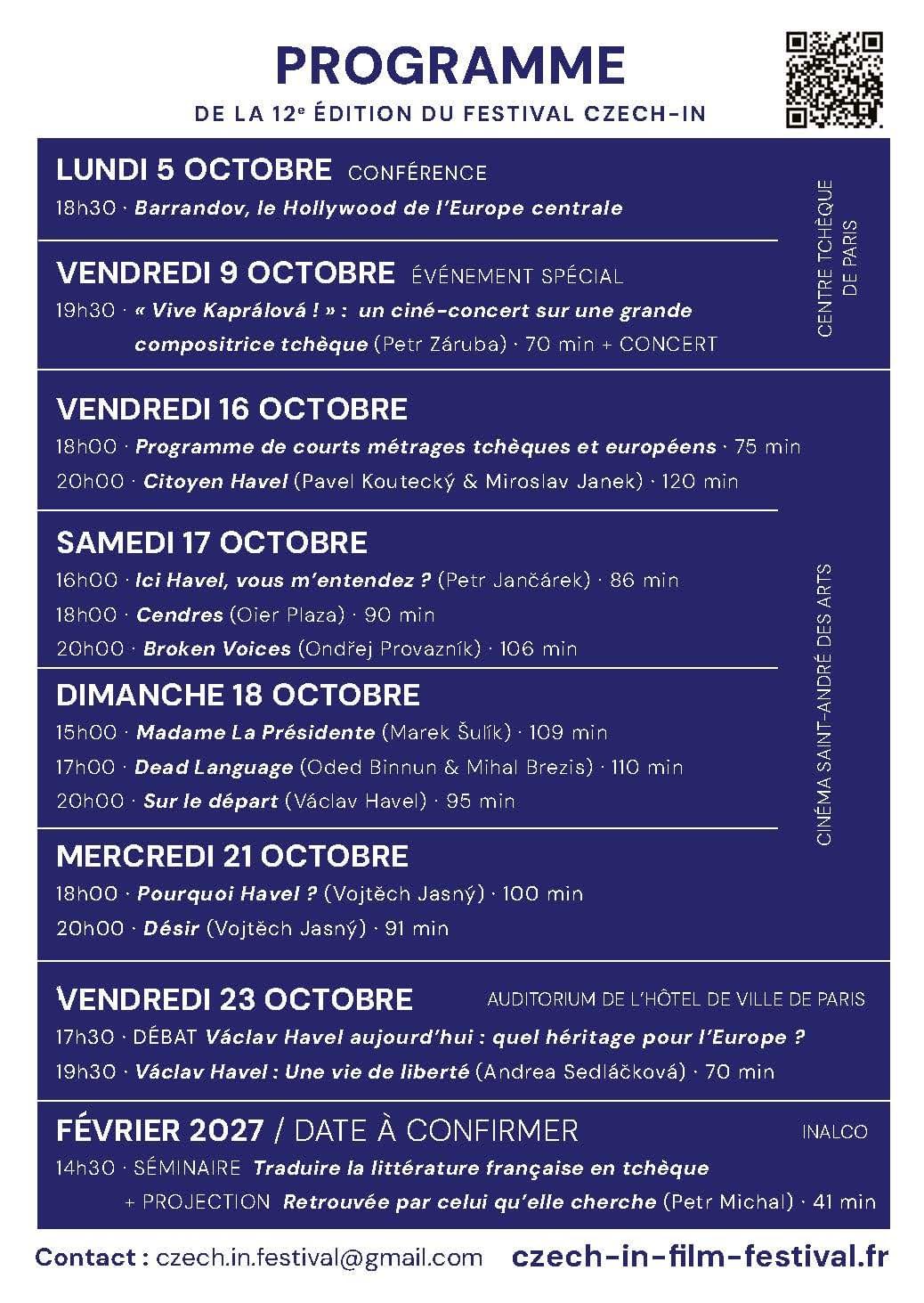 PROGRAMME

DE LA 12$^{e}$ ÉDITION DU FESTIVAL CZECH-IN

LUNDI 5 OCTOBRE CONFÉRENCE

18h30 · Barrandov, le Hollywood de l'Europe centrale

VENDREDI 9 OCTOBRE ÉVÉNEMENT SPÉCIAL

19h30 · « Vive Kaprálová ! » : un ciné-concert sur une grande compositrice tchèque (Petr Záruba) · 70 min + CONCERT

CENTRE TCHÈQUE DE PARIS

VENDREDI 16 OCTOBRE

18h00 · Programme de courts métrages tchèques et européens · 75 min

20h00 · Citoyen Havel (Pavel Koutecký & Miroslav Janek) · 120 min

SAMEDI 17 OCTOBRE

16h00 · Ici Havel, vous m'entendez ? (Petr Jančárek) · 86 min

18h00 · Cendres (Oier Plaza) · 90 min

20h00 · Broken Voices (Ondřej Provazník) · 106 min

DIMANCHE 18 OCTOBRE

15h00 · Madame La Présidente (Marek Šulík) · 109 min

17h00 · Dead Language (Oded Binnun & Mihal Brezis) · 110 min

20h00 · Sur le départ (Václav Havel) · 95 min

MERCREDI 21 OCTOBRE

18h00 · Pourquoi Havel ? (Vojtěch Jasný) · 100 min

20h00 · Désir (Vojtěch Jasný) · 91 min

CINÉMA SAINT-ANDRÉ DES ARTS

VENDREDI 23 OCTOBRE AUDITORIUM DE L'HÔTEL DE VILLE DE PARIS

17h30 · DÉBAT Václav Havel aujourd'hui : quel héritage pour l'Europe ?

19h30 · Václav Havel : Une vie de liberté (Andrea Sedláčková) · 70 min

FÉVRIER 2027 / DATE À CONFIRMER INALCO

14h30 · SÉMINAIRE Traduire la littérature française en tchèque

+ PROJECTION Retrouvée par celui qu'elle cherche (Petr Michal) · 41 min

Contact : czech.in.festival@gmail.com czech-in-film-festival.fr